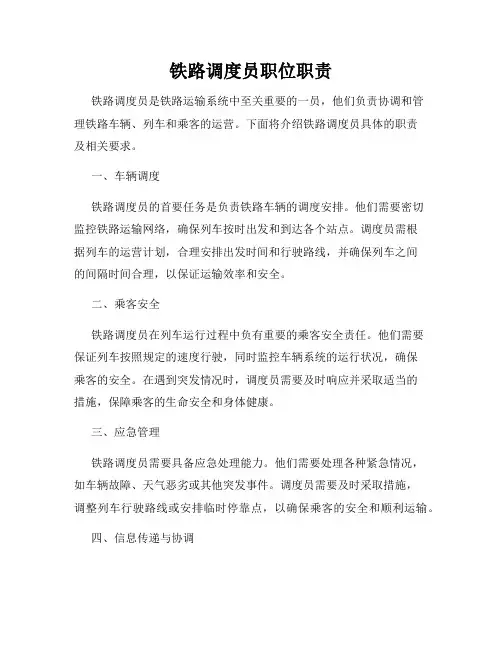 铁路调度员职位职责

铁路调度员是铁路运输系统中至关重要的一员，他们负责协调和管理铁路车辆、列车和乘客的运营。下面将介绍铁路调度员具体的职责及相关要求。

一、车辆调度

铁路调度员的首要任务是负责铁路车辆的调度安排。他们需要密切监控铁路运输网络，确保列车按时出发和到达各个站点。调度员需根据列车的运营计划，合理安排出发时间和行驶路线，并确保列车之间的间隔时间合理，以保证运输效率和安全。

二、乘客安全

铁路调度员在列车运行过程中负有重要的乘客安全责任。他们需要保证列车按照规定的速度行驶，同时监控车辆系统的运行状况，确保乘客的安全。在遇到突发情况时，调度员需要及时响应并采取适当的措施，保障乘客的生命安全和身体健康。

三、应急管理

铁路调度员需要具备应急处理能力。他们需要处理各种紧急情况，如车辆故障、天气恶劣或其他突发事件。调度员需要及时采取措施，调整列车行驶路线或安排临时停靠点，以确保乘客的安全和顺利运输。

四、信息传递与协调